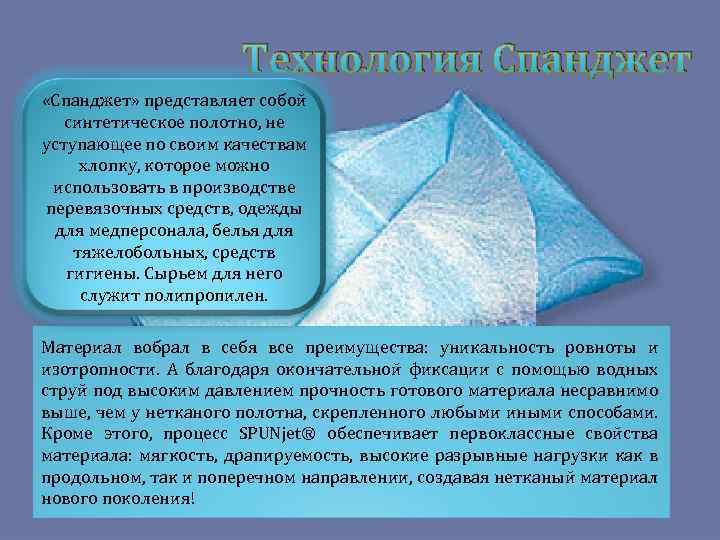 Технология Спанджет

«Спанджет» представляет собой синтетическое полотно, не уступающее по своим качествам хлопку, которое можно использовать в производстве перевязочных средств, одежды для медперсонала, белья для тяжелобольных, средств гигиены. Сырьем для него служит полипропилен.

Материал вобрал в себя все преимущества: уникальность ровноты и изотропности. А благодаря окончательной фиксации с помощью водных струй под высоким давлением прочность готового материала несравнимо выше, чем у нетканого полотна, скрепленного любыми иными способами. Кроме этого, процесс SPUNjet® обеспечивает первоклассные свойства материала: мягкость, драпируемость, высокие разрывные нагрузки как в продольном, так и поперечном направлении, создавая нетканый материал нового поколения!